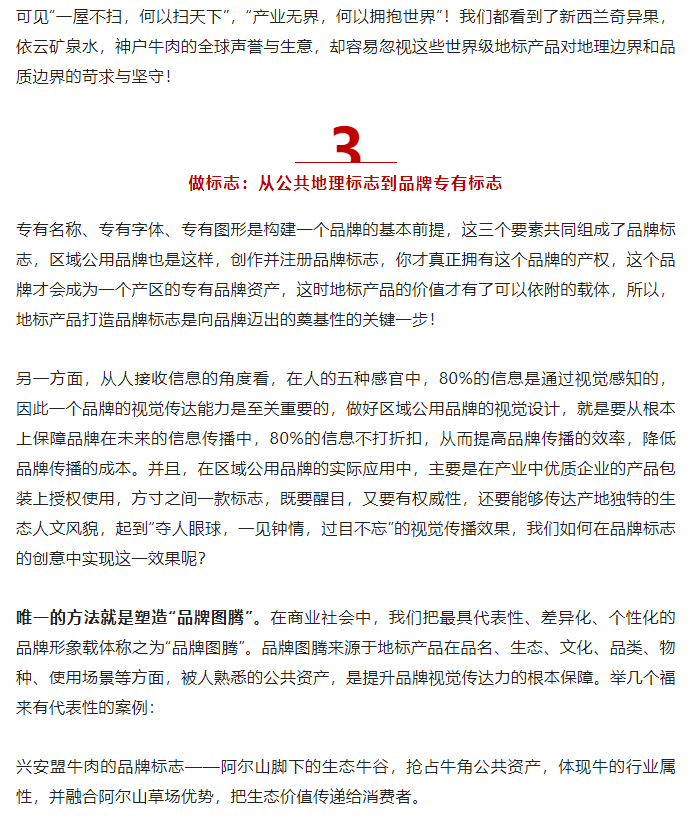 可见“一屋不扫，何以扫天下”，“产业无界，何以拥抱世界”！我们都看到了新西兰奇异果，依云矿泉水，神户牛肉的全球声誉与生意，却容易忽视这些世界级地标产品对地理边界和品质边界的苛求与坚守！

3

做标志：从公共地理标志到品牌专有标志

专有名称、专有字体、专有图形是构建一个品牌的基本前提，这三个要素共同组成了品牌标志，区域公用品牌也是这样，创作并注册品牌标志，你才真正拥有这个品牌的产权，这个品牌才会成为一个产区的专有品牌资产，这时地标产品的价值才有了可以依附的载体，所以，地标产品打造品牌标志是向品牌迈出的奠基性的关键一步！

另一方面，从人接收信息的角度看，在人的五种感官中，80%的信息是通过视觉感知的，因此一个品牌的视觉传达能力是至关重要的，做好区域公用品牌的视觉设计，就是要从根本上保障品牌在未来的信息传播中，80%的信息不打折扣，从而提高品牌传播的效率，降低品牌传播的成本。并且，在区域公用品牌的实际应用中，主要是在产业中优质企业的产品包装上授权使用，方寸之间一款标志，既要醒目，又要有权威性，还要能够传达产地独特的生态人文风貌，起到“夺人眼球，一见钟情，过目不忘”的视觉传播效果，我们如何在品牌标志的创意中实现这一效果呢？

唯一的方法就是塑造“品牌图腾”。在商业社会中，我们把最具代表性、差异化、个性化的品牌形象载体称之为“品牌图腾”。品牌图腾来源于地标产品在品名、生态、文化、品类、物种、使用场景等方面，被人熟悉的公共资产，是提升品牌视觉传达力的根本保障。举几个福来有代表性的案例：

兴安盟牛肉的品牌标志——阿尔山脚下的生态牛谷，抢占牛角公共资产，体现牛的行业属性，并融合阿尔山草场优势，把生态价值传递给消费者。